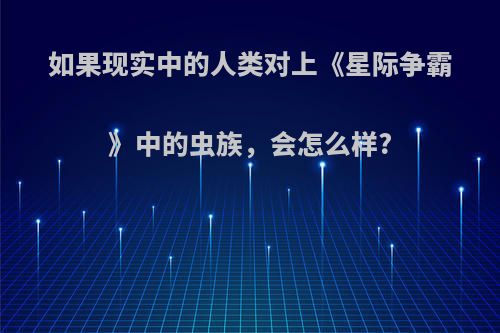 如果现实中的人类对上《星际争霸》中的虫族，会怎么样?